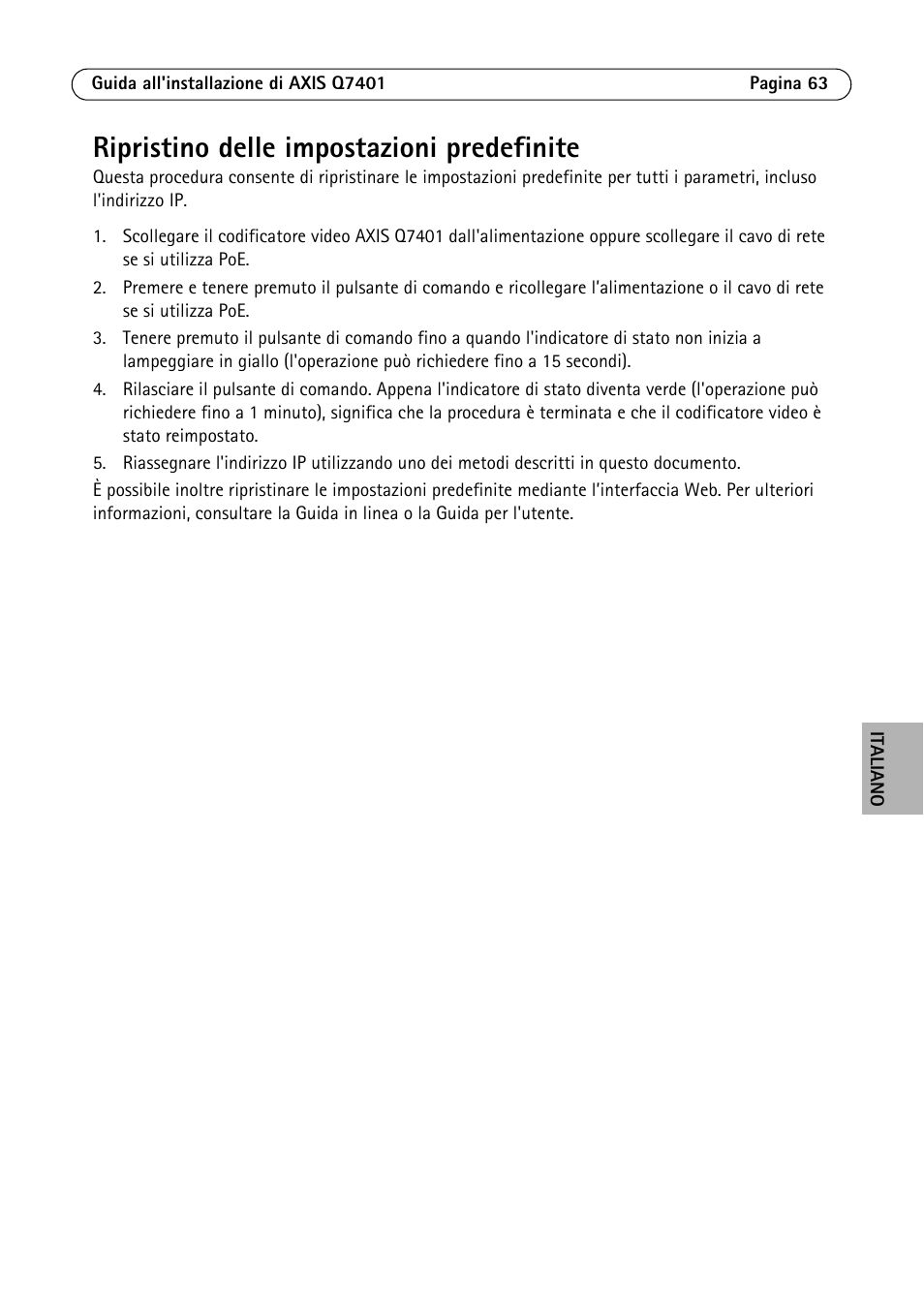 Guida all'installazione di AXIS Q7401 Pagina 63

Ripristino delle impostazioni predefinite

Questa procedura consente di ripristinare le impostazioni predefinite per tutti i parametri, incluso l'indirizzo IP.

1. Scollegare il codificatore video AXIS Q7401 dall'alimentazione oppure scollegare il cavo di rete se si utilizza PoE.
2. Premere e tenere premuto il pulsante di comando e ricollegare l'alimentazione o il cavo di rete se si utilizza PoE.
3. Tenere premuto il pulsante di comando fino a quando l'indicatore di stato non inizia a lampeggiare in giallo (l'operazione può richiedere fino a 15 secondi).
4. Rilasciare il pulsante di comando. Appena l'indicatore di stato diventa verde (l'operazione può richiedere fino a 1 minuto), significa che la procedura è terminata e che il codificatore video è stato reimpostato.
5. Riassegnare l'indirizzo IP utilizzando uno dei metodi descritti in questo documento.

È possibile inoltre ripristinare le impostazioni predefinite mediante l'interfaccia Web. Per ulteriori informazioni, consultare la Guida in linea o la Guida per l'utente.

ITALIANO